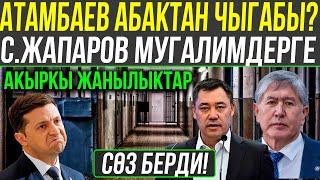 АТАМБАЕВ АБАКТАН ЧЫГАБЫ?
С.ЖАПАРОВ МУГАЛИМДЕРГЕ
АКЫРКЫ ЖАНЫЛЫКТАР
СӨЗ БЕРДИ!